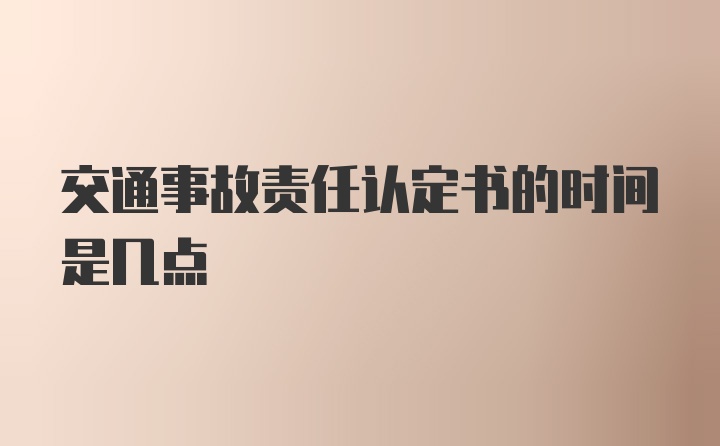 交通事故责任认定书的时间是几点